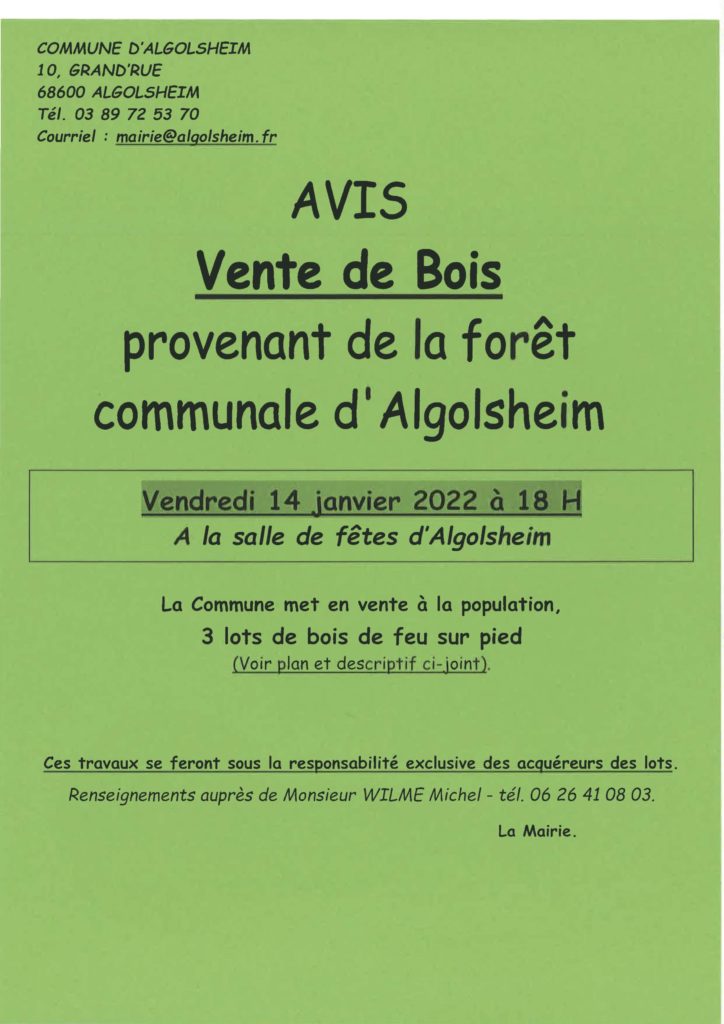 COMMUNE D'ALGOLSHEIM
10, GRAND'RUE
68600 ALGOLSHEIM
Tél. 03 89 72 53 70
Courriel : mairie@algolsheim.fr

AVIS

Vente de Bois

provenant de la forêt communale d'Algolsheim

Vendredi 14 janvier 2022 à 18 H
A la salle de fêtes d'Algolsheim

La Commune met en vente à la population,
3 lots de bois de feu sur pied
(Voir plan et descriptif ci-joint).

Ces travaux se feront sous la responsabilité exclusive des acquéreurs des lots.

Renseignements auprès de Monsieur WILME Michel - tél. 06 26 41 08 03.

La Mairie.